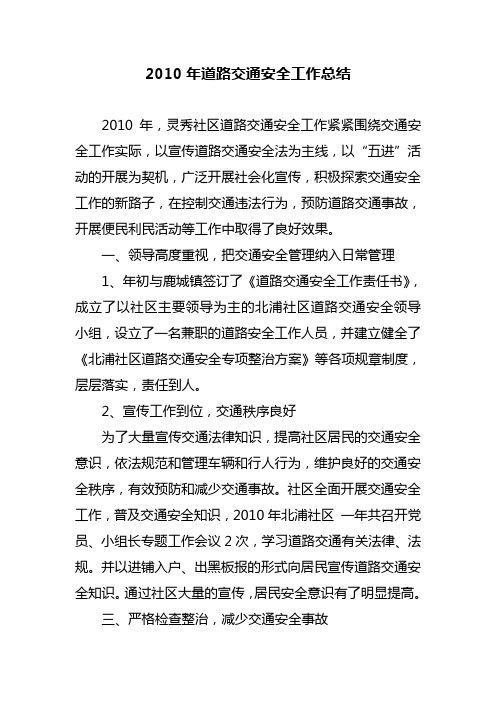 2010 年道路交通安全工作总结

2010 年，灵秀社区道路交通安全工作紧紧围绕交通安全工作实际，以宣传道路交通安全法为主线，以“五进”活动的开展为契机，广泛开展社会化宣传，积极探索交通安全工作的新路子，在控制交通违法行为，预防道路交通事故，开展便民利民活动等工作中取得了良好效果。

一、领导高度重视，把交通安全管理纳入日常管理

1、年初与鹿城镇签订了《道路交通安全工作责任书》，成立了以社区主要领导为主的北浦社区道路交通安全领导小组，设立了一名兼职的道路安全工作人员，并建立健全了《北浦社区道路交通安全专项整治方案》等各项规章制度，层层落实，责任到人。

2、宣传工作到位，交通秩序良好

为了大量宣传交通法律知识，提高社区居民的交通安全意识，依法规范和管理车辆和行人行为，维护良好的交通安全秩序，有效预防和减少交通事故。社区全面开展交通安全工作，普及交通安全知识，2010 年北浦社区 一年共召开党员、小组长专题工作会议 2 次，学习道路交通有关法律、法规。并以进铺入户、出黑板报的形式向居民宣传道路交通安全知识。通过社区大量的宣传，居民安全意识有了明显提高。

三、严格检查整治，减少交通安全事故